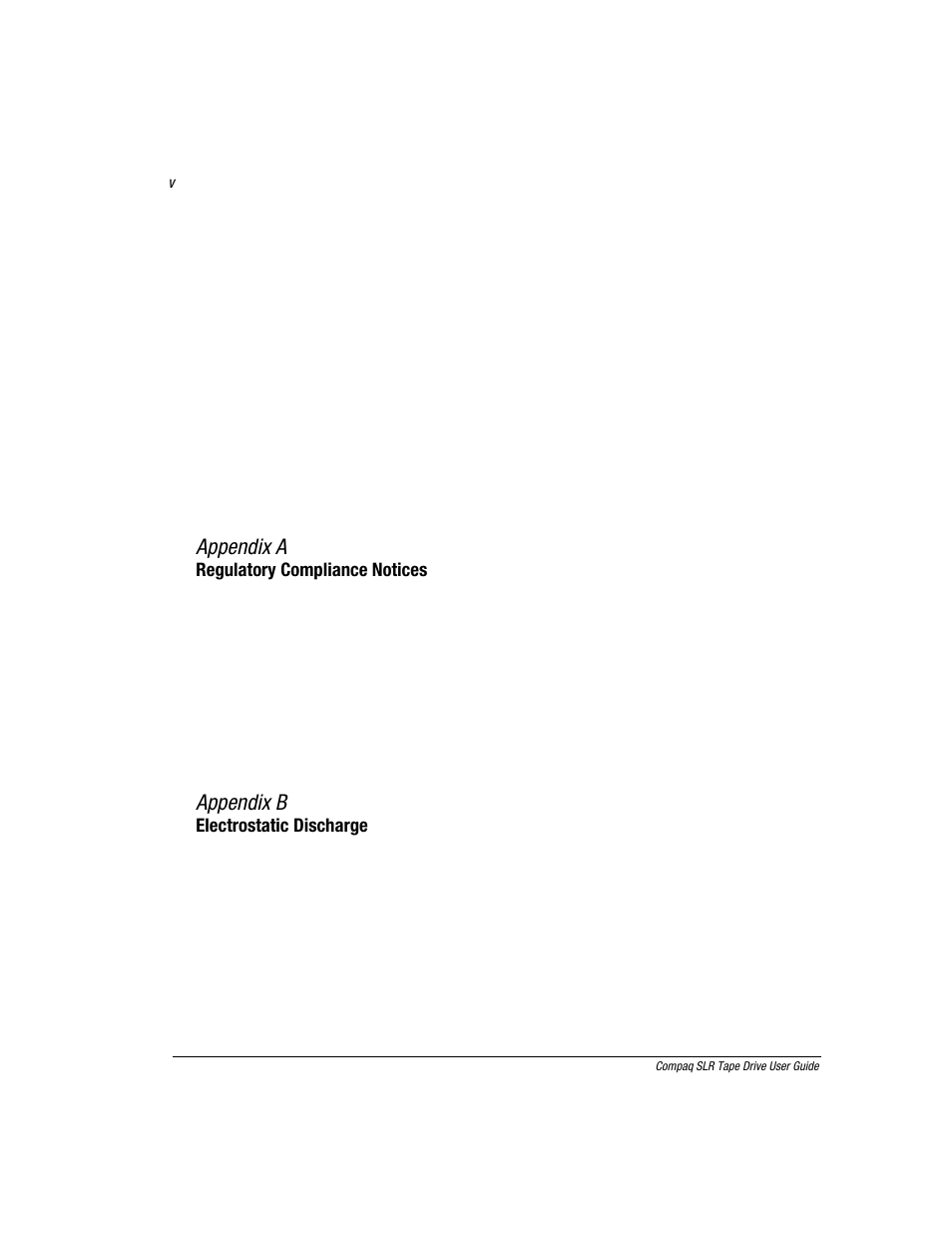 v

Appendix A
Regulatory Compliance Notices

Appendix B
Electrostatic Discharge

Compaq SLR Tape Drive User Guide